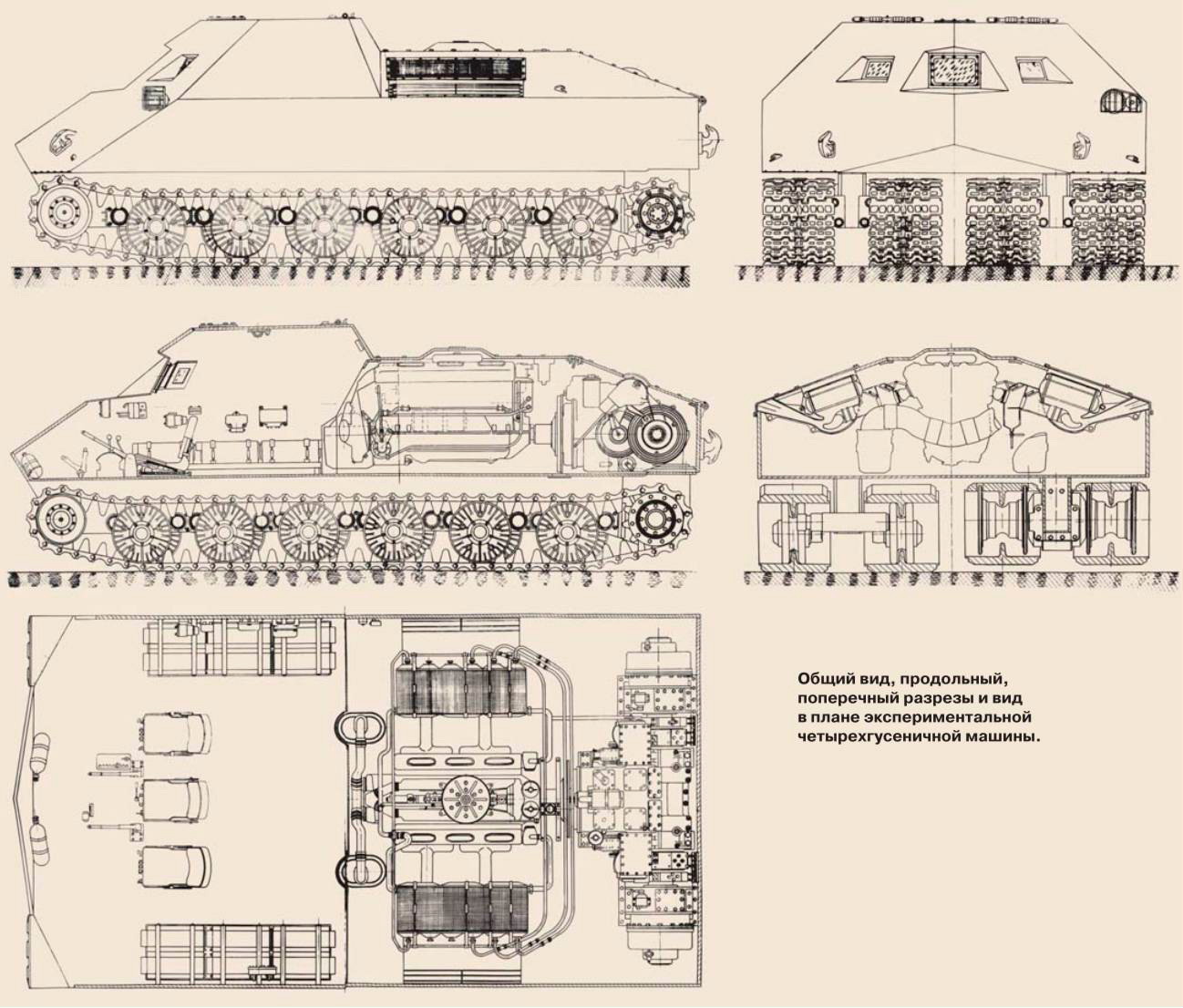 Общий вид, продольный, поперечный разрезы и вид в плане экспериментальной четырехгусеничной машины.